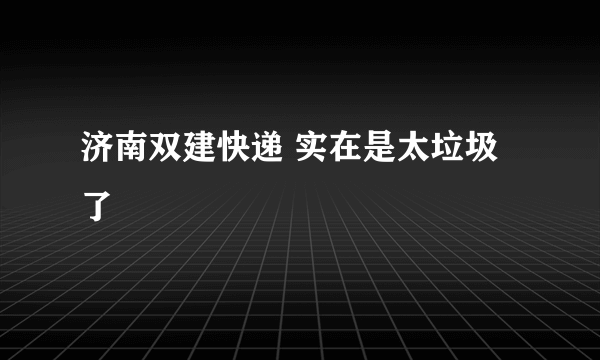 济南双建快递 实在是太垃圾了